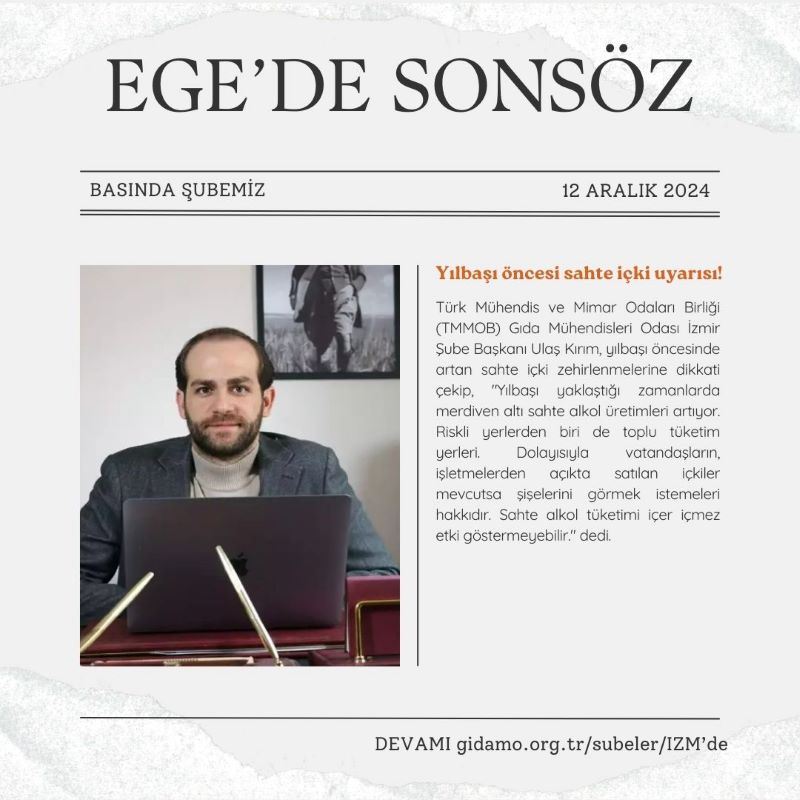 EGE'DE SONSÖZ

BASINDA ŞUBEMİZ

12 ARALIK 2024

Yılbaşı öncesi sahte içki uyarısı!

Türk Mühendis ve Mimar Odaları Birliği (TMMOB) Gıda Mühendisleri Odası İzmir Şube Başkanı Ulaş Kırım, yılbaşı öncesinde artan sahte içki zehirlenmelerine dikkati çekip, "Yılbaşı yaklaştığı zamanlarda merdiven altı sahte alkol üretimleri artıyor. Riskli yerlerden biri de toplu tüketim yerleri. Dolayısıyla vatandaşların, işletmelerden açıkta satılan içkiler mevcutsa şişelerini görmek istemeleri hakkıdır. Sahte alkol tüketimi içer içmez etki göstermeyebilir." dedi.

DEVAMI gidamo.org.tr/subeler/IZM'de